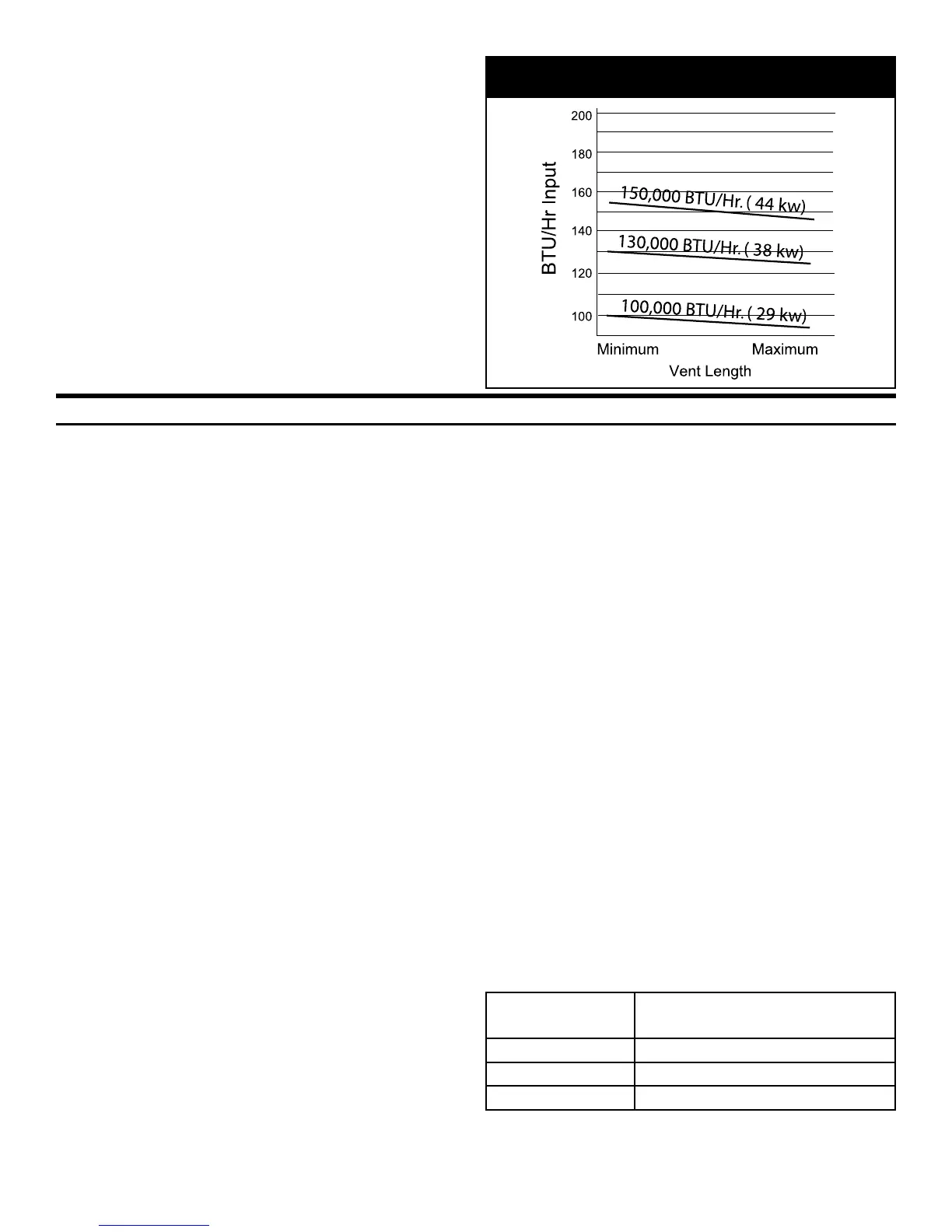 200
180
160
140
120
100

BTU/Hr Input

150,000 BTU/Hr. ( 44 kw)
130,000 BTU/Hr. ( 38 kw)
100,000 BTU/Hr. ( 29 kw)

Minimum
Maximum
Vent Length